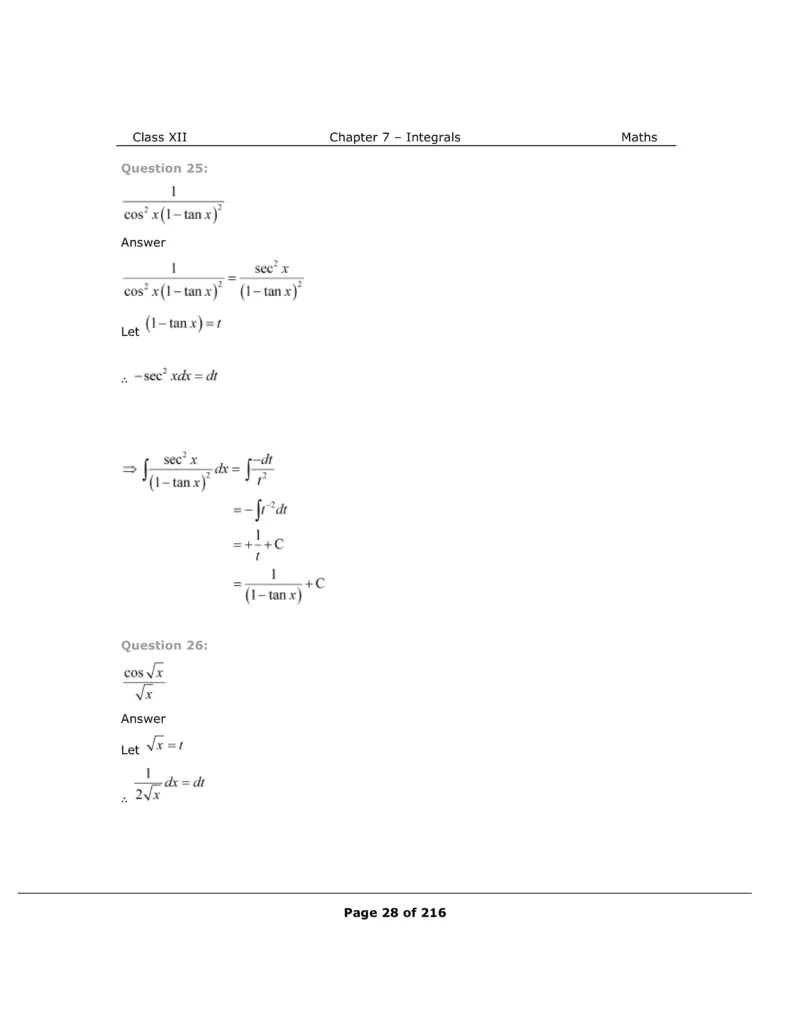 Class XII Chapter 7 – Integrals Maths

Question 25:

$\frac{1}{\cos^2 x(1-\tan x)^2}$

Answer

$\frac{1}{\cos^2 x(1-\tan x)^2} = \frac{\sec^2 x}{(1-\tan x)^2}$

Let $(1-\tan x) = t$

$\therefore -\sec^2 x dx = dt$

$\Rightarrow \int \frac{\sec^2 x}{(1-\tan x)^2} dx = \int \frac{-dt}{t^2}$

$= -\int t^{-2} dt$

$= +\frac{1}{t} + C$

$= \frac{1}{(1-\tan x)} + C$

Question 26:

$\frac{\cos\sqrt{x}}{\sqrt{x}}$

Answer

Let $\sqrt{x} = t$

$\therefore \frac{1}{2\sqrt{x}} dx = dt$

Page 28 of 216